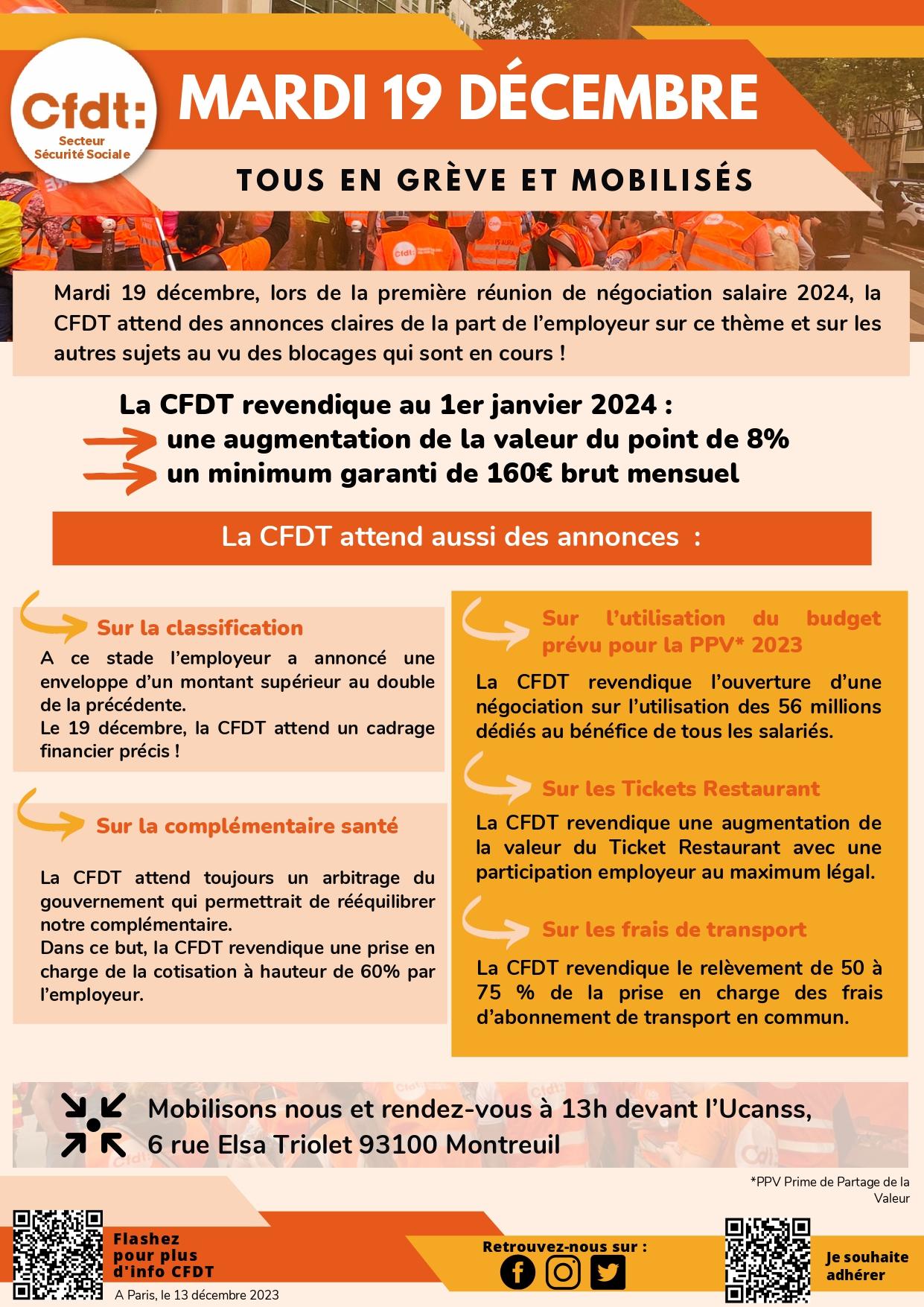 Cfdt:
Secteur Sécurité Sociale

MARDI 19 DÉCEMBRE

TOUS EN GRÈVE ET MOBILISÉS

Mardi 19 décembre, lors de la première réunion de négociation salaire 2024, la CFDT attend des annonces claires de la part de l'employeur sur ce thème et sur les autres sujets au vu des blocages qui sont en cours !

La CFDT revendique au 1er janvier 2024 :
une augmentation de la valeur du point de 8%
un minimum garanti de 160€ brut mensuel

La CFDT attend aussi des annonces :

Sur la classification

A ce stade l'employeur a annoncé une enveloppe d'un montant supérieur au double de la précédente.
Le 19 décembre, la CFDT attend un cadrage financier précis !

Sur la complémentaire santé

La CFDT attend toujours un arbitrage du gouvernement qui permettrait de rééquilibrer notre complémentaire.
Dans ce but, la CFDT revendique une prise en charge de la cotisation à hauteur de 60% par l'employeur.

Sur l'utilisation du budget prévu pour la PPV* 2023

La CFDT revendique l'ouverture d'une négociation sur l'utilisation des 56 millions dédiés au bénéfice de tous les salariés.

Sur les Tickets Restaurant

La CFDT revendique une augmentation de la valeur du Ticket Restaurant avec une participation employeur au maximum légal.

Sur les frais de transport

La CFDT revendique le relèvement de 50 à 75 % de la prise en charge des frais d'abonnement de transport en commun.

Mobilisons nous et rendez-vous à 13h devant l'Ucanss, 6 rue Elsa Triolet 93100 Montreuil

*PPV Prime de Partage de la Valeur

Flashez pour plus d'info CFDT

A Paris, le 13 décembre 2023

Retrouvez-nous sur :

Je souhaite adhérer